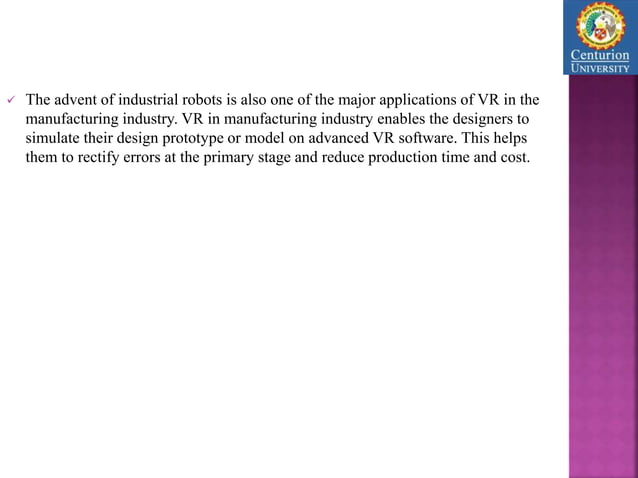 Centurion
UNIVERSITY

✓ The advent of industrial robots is also one of the major applications of VR in the manufacturing industry. VR in manufacturing industry enables the designers to simulate their design prototype or model on advanced VR software. This helps them to rectify errors at the primary stage and reduce production time and cost.